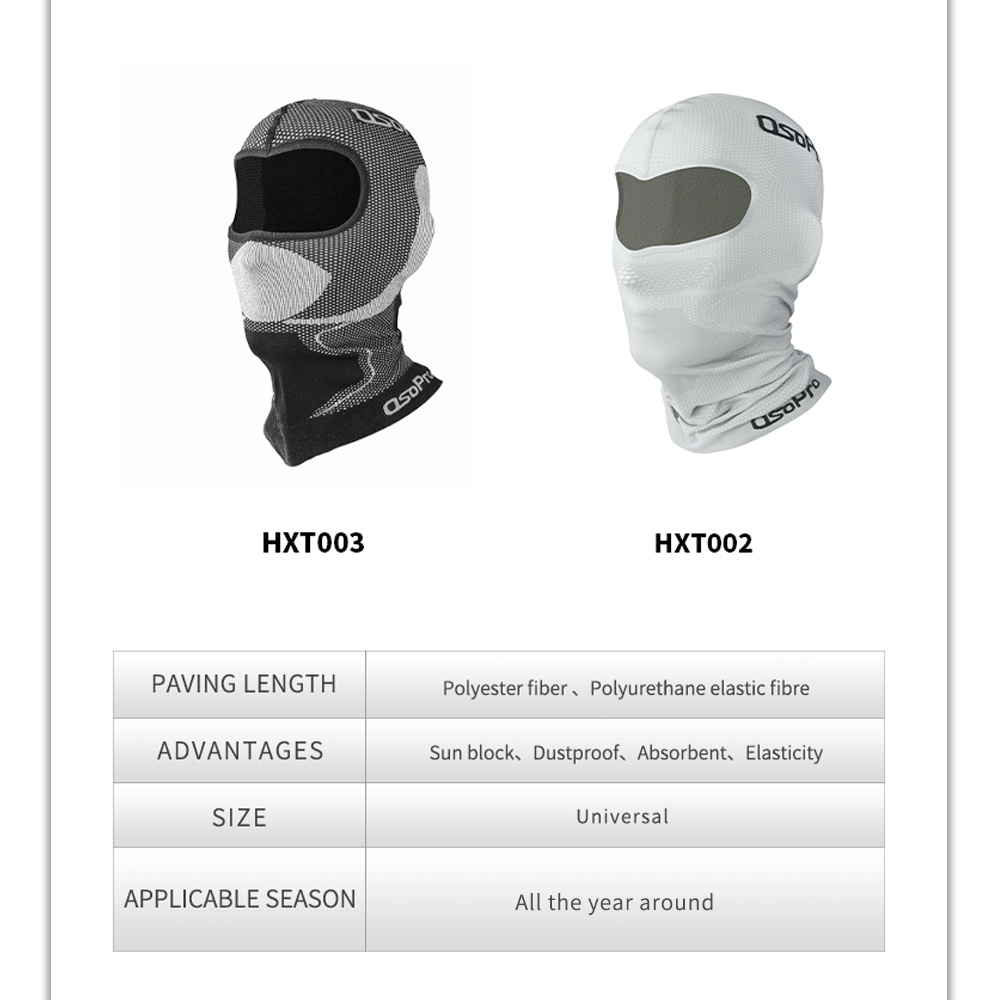 QSoPro
QSoPro

QSoPro
QSoPro

HXT003

HXT002

| PAVING LENGTH | Polyester fiber 、Polyurethane elastic fibre |
|---|---|
| ADVANTAGES | Sun block、Dustproof、Absorbent、Elasticity |
| SIZE | Universal |
| APPLICABLE SEASON | All the year around |